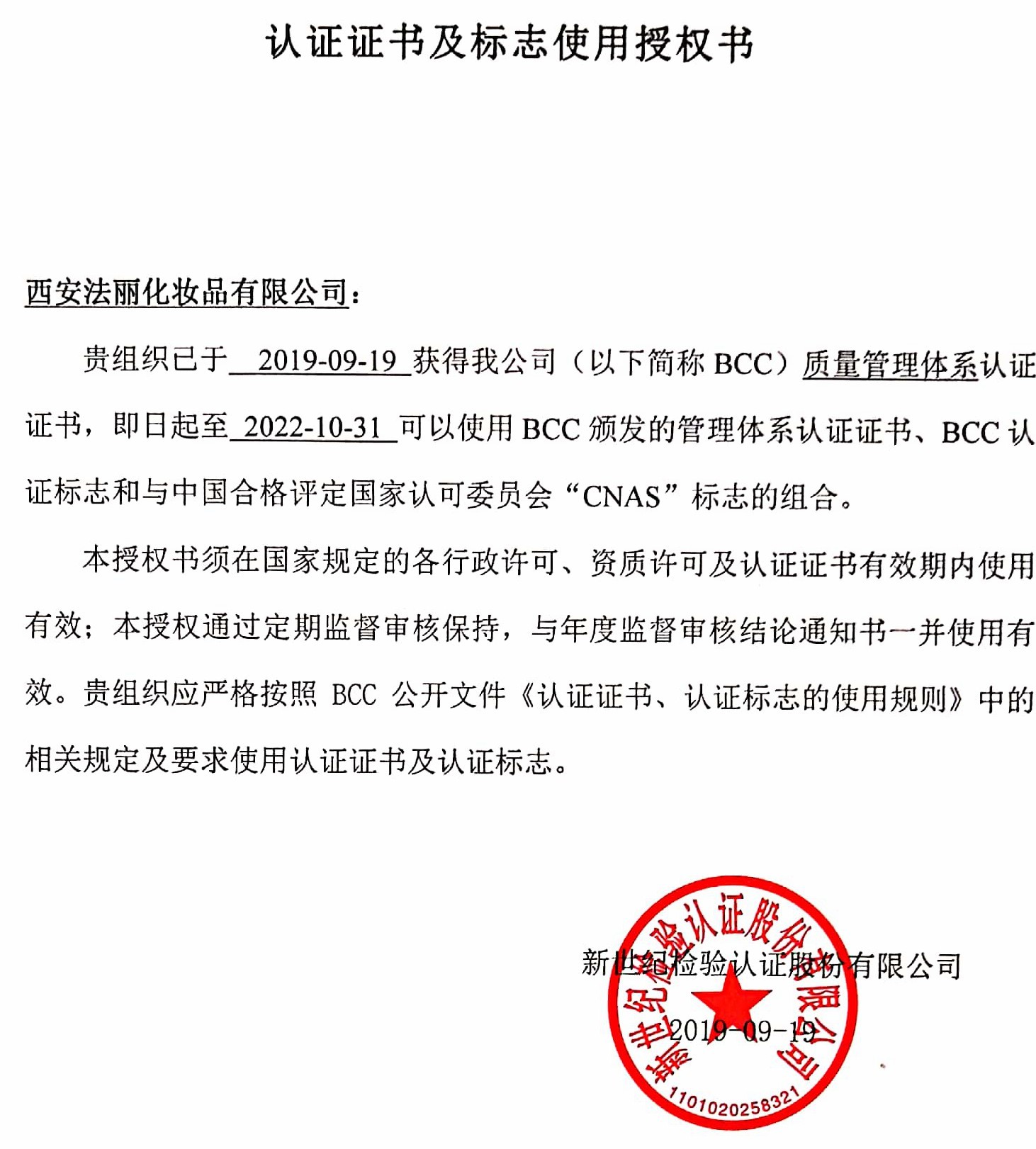 认证证书及标志使用授权书

西安法丽化妆品有限公司：

贵组织已于 2019-09-19 获得我公司（以下简称 BCC）质量管理体系认证证书，即日起至 2022-10-31 可以使用 BCC 颁发的管理体系认证证书、BCC 认证标志和与中国合格评定国家认可委员会“CNAS”标志的组合。

本授权书须在国家规定的各行政许可、资质许可及认证证书有效期内使用有效；本授权通过定期监督审核保持，与年度监督审核结论通知书一并使用有效。贵组织应严格按照 BCC 公开文件《认证证书、认证标志的使用规则》中的相关规定及要求使用认证证书及认证标志。

新世纪检验认证股份有限公司

2019-09-19

新世纪检验认证股份有限公司

1101020258321